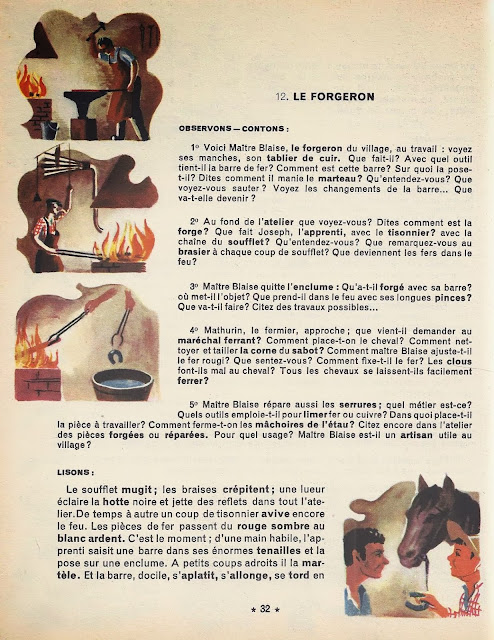 12. LE FORGERON

OBSERVONS — CONTONS :

1° Voici Maître Blaise, le forgeron du village, au travail : voyez ses manches, son tablier de cuir. Que fait-il? Avec quel outil tient-il la barre de fer? Comment est cette barre? Sur quoi la pose-t-il? Dites comment il manie le marteau? Qu'entendez-vous? Que voyez-vous sauter? Voyez les changements de la barre... Que va-t-elle devenir?

2° Au fond de l'atelier que voyez-vous? Dites comment est la forge? Que fait Joseph, l'apprenti, avec le tisonnier? avec la chaîne du soufflet? Qu'entendez-vous? Que remarquez-vous au brasier à chaque coup de soufflet? Que deviennent les fers dans le feu?

3° Maître Blaise quitte l'enclume : Qu'a-t-il forgé avec sa barre? où met-il l'objet? Que prend-il dans le feu avec ses longues pinces? Que va-t-il faire? Citez des travaux possibles...

4° Mathurin, le fermier, approche; que vient-il demander au maréchal ferrant? Comment place-t-on le cheval? Comment nettoyer et tailler la corne du sabot? Comment maître Blaise ajuste-t-il le fer rougi? Que sentez-vous? Comment fixe-t-il le fer? Les clous font-ils mal au cheval? Tous les chevaux se laissent-ils facilement ferrer?

5° Maître Blaise répare aussi les serrures; quel métier est-ce? Quels outils emploie-t-il pour limer fer ou cuivre? Dans quoi place-t-il la pièce à travailler? Comment ferme-t-on les mâchoires de l'étau? Citez encore dans l'atelier des pièces forgées ou réparées. Pour quel usage? Maître Blaise est-il un artisan utile au village?

LISONS :

Le soufflet mugit; les braises crépitent; une lueur éclaire la hotte noire et jette des reflets dans tout l'atelier. De temps à autre un coup de tisonnier avive encore le feu. Les pièces de fer passent du rouge sombre au blanc ardent. C'est le moment; d'une main habile, l'apprenti saisit une barre dans ses énormes tenailles et la pose sur une enclume. A petits coups adroits il la martèle. Et la barre, docile, s'aplatit, s'allonge, se tord en

★ 32 ★